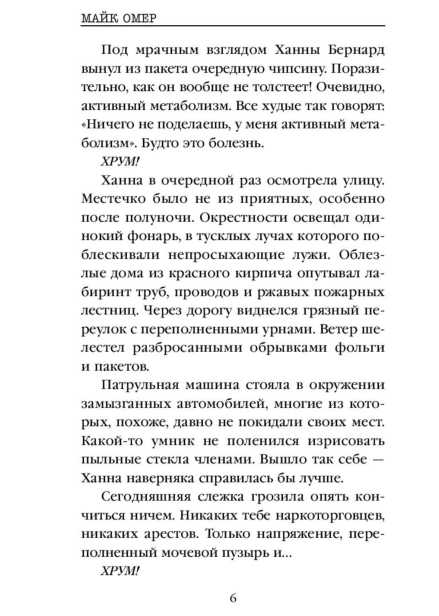 МАЙК ОМЕР

Под мрачным взглядом Ханны Бернард вынул из пакета очередную чипсину. Поразительно, как он вообще не толстеет! Очевидно, активный метаболизм. Все худые так говорят: «Ничего не поделаешь, у меня активный метаболизм». Будто это болезнь.

ХРУМ!

Ханна в очередной раз осмотрела улицу. Местечко было не из приятных, особенно после полуночи. Окрестности освещал одинокий фонарь, в тусклых лучах которого поблескивали непросыхающие лужи. Облезлые дома из красного кирпича опутывал лабиринт труб, проводов и ржавых пожарных лестниц. Через дорогу виднелся грязный переулок с переполненными урнами. Ветер шелестел разбросанными обрывками фольги и пакетов.

Патрульная машина стояла в окружении замызганных автомобилей, многие из которых, похоже, давно не покидали своих мест. Какой-то умник не поленился изрисовать пыльные стекла членами. Вышло так себе — Ханна наверняка справилась бы лучше.

Сегодняшняя слежка грозила опять кончиться ничем. Никаких тебе наркоторговцев, никаких арестов. Только напряжение, переполненный мочевой пузырь и...

ХРУМ!

6